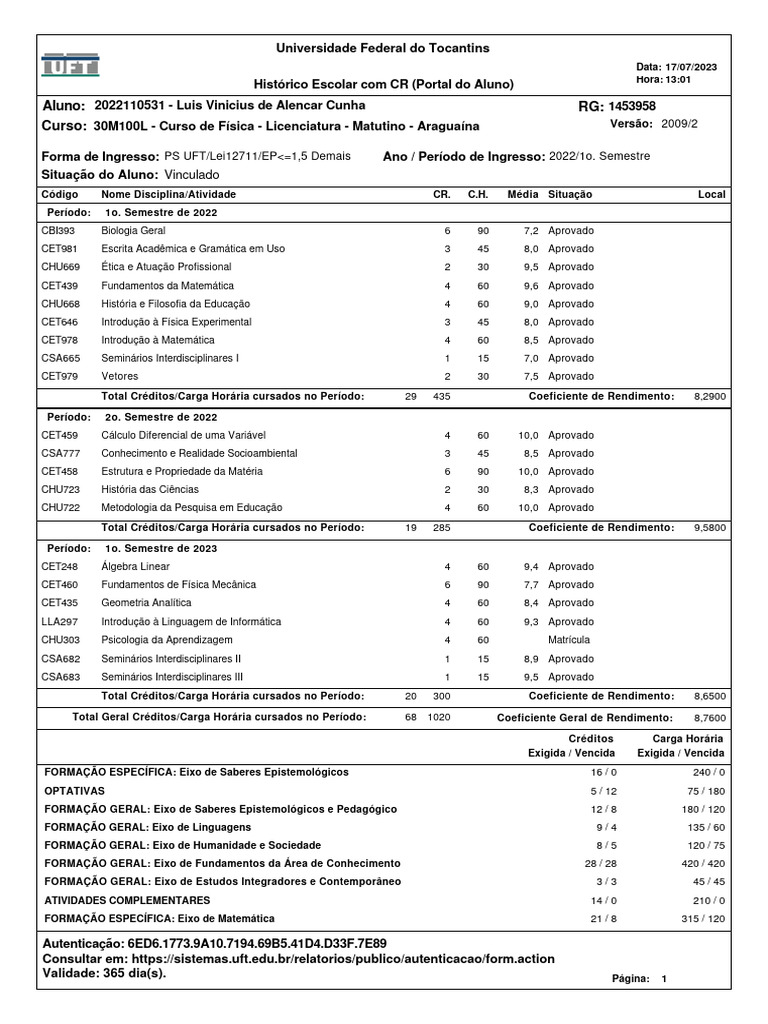 UFT

Universidade Federal do Tocantins

Data: 17/07/2023
Hora: 13:01

Histórico Escolar com CR (Portal do Aluno)

Aluno: 2022110531 - Luis Vinicius de Alencar Cunha RG: 1453958
Curso: 30M100L - Curso de Física - Licenciatura - Matutino - Araguaína Versão: 2009/2

Forma de Ingresso: PS UFT/Lei12711/EP<=1,5 Demais Ano / Período de Ingresso: 2022/1o. Semestre
Situação do Aluno: Vinculado

| Código | Nome Disciplina/Atividade | CR. | C.H. | Média | Situação | Local |
|---|---|---|---|---|---|---|
| Período: | 1o. Semestre de 2022 | | | | | |
| CBI393 | Biologia Geral | 6 | 90 | 7,2 | Aprovado | |
| CET981 | Escrita Acadêmica e Gramática em Uso | 3 | 45 | 8,0 | Aprovado | |
| CHU669 | Ética e Atuação Profissional | 2 | 30 | 9,5 | Aprovado | |
| CET439 | Fundamentos da Matemática | 4 | 60 | 9,6 | Aprovado | |
| CHU668 | História e Filosofia da Educação | 4 | 60 | 9,0 | Aprovado | |
| CET646 | Introdução à Física Experimental | 3 | 45 | 8,0 | Aprovado | |
| CET978 | Introdução à Matemática | 4 | 60 | 8,5 | Aprovado | |
| CSA665 | Seminários Interdisciplinares I | 1 | 15 | 7,0 | Aprovado | |
| CET979 | Vetores | 2 | 30 | 7,5 | Aprovado | |
| | Total Créditos/Carga Horária cursados no Período: | 29 | 435 | | Coeficiente de Rendimento: | 8,2900 |
| Período: | 2o. Semestre de 2022 | | | | | |
| CET459 | Cálculo Diferencial de uma Variável | 4 | 60 | 10,0 | Aprovado | |
| CSA777 | Conhecimento e Realidade Socioambiental | 3 | 45 | 8,5 | Aprovado | |
| CET458 | Estrutura e Propriedade da Matéria | 6 | 90 | 10,0 | Aprovado | |
| CHU723 | História das Ciências | 2 | 30 | 8,3 | Aprovado | |
| CHU722 | Metodologia da Pesquisa em Educação | 4 | 60 | 10,0 | Aprovado | |
| | Total Créditos/Carga Horária cursados no Período: | 19 | 285 | | Coeficiente de Rendimento: | 9,5800 |
| Período: | 1o. Semestre de 2023 | | | | | |
| CET248 | Álgebra Linear | 4 | 60 | 9,4 | Aprovado | |
| CET460 | Fundamentos de Física Mecânica | 6 | 90 | 7,7 | Aprovado | |
| CET435 | Geometria Analítica | 4 | 60 | 8,4 | Aprovado | |
| LLA297 | Introdução à Linguagem de Informática | 4 | 60 | 9,3 | Aprovado | |
| CHU303 | Psicologia da Aprendizagem | 4 | 60 | | Matrícula | |
| CSA682 | Seminários Interdisciplinares II | 1 | 15 | 8,9 | Aprovado | |
| CSA683 | Seminários Interdisciplinares III | 1 | 15 | 9,5 | Aprovado | |
| | Total Créditos/Carga Horária cursados no Período: | 20 | 300 | | Coeficiente de Rendimento: | 8,6500 |
| | Total Geral Créditos/Carga Horária cursados no Período: | 68 | 1020 | | Coeficiente Geral de Rendimento: | 8,7600 |

| | Créditos Exigida / Vencida | Carga Horária Exigida / Vencida |
|---|---|---|
| FORMAÇÃO ESPECÍFICA: Eixo de Saberes Epistemológicos | 16 / 0 | 240 / 0 |
| OPTATIVAS | 5 / 12 | 75 / 180 |
| FORMAÇÃO GERAL: Eixo de Saberes Epistemológicos e Pedagógico | 12 / 8 | 180 / 120 |
| FORMAÇÃO GERAL: Eixo de Linguagens | 9 / 4 | 135 / 60 |
| FORMAÇÃO GERAL: Eixo de Humanidade e Sociedade | 8 / 5 | 120 / 75 |
| FORMAÇÃO GERAL: Eixo de Fundamentos da Área de Conhecimento | 28 / 28 | 420 / 420 |
| FORMAÇÃO GERAL: Eixo de Estudos Integradores e Contemporâneo | 3 / 3 | 45 / 45 |
| ATIVIDADES COMPLEMENTARES | 14 / 0 | 210 / 0 |
| FORMAÇÃO ESPECÍFICA: Eixo de Matemática | 21 / 8 | 315 / 120 |

Autenticação: 6ED6.1773.9A10.7194.69B5.41D4.D33F.7E89
Consultar em: https://sistemas.uft.edu.br/relatorios/publico/autenticacao/form.action
Validade: 365 dia(s).

Página: 1